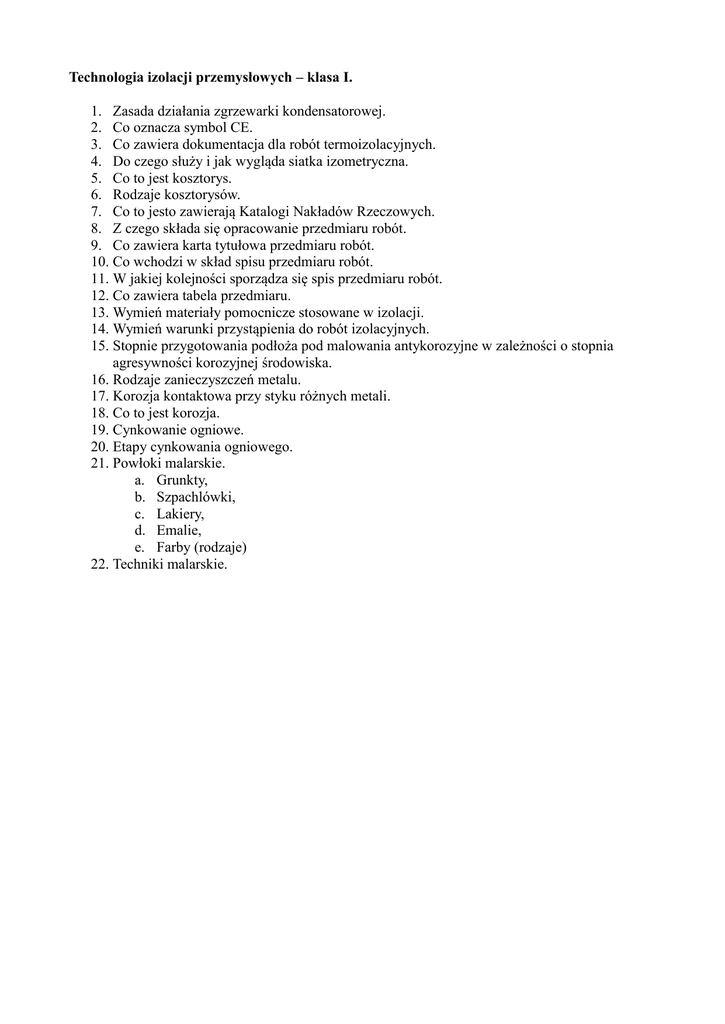 Technologia izolacji przemysłowych – klasa I.

1. Zasada działania zgrzewarki kondensatorowej.
2. Co oznacza symbol CE.
3. Co zawiera dokumentacja dla robót termoizolacyjnych.
4. Do czego służy i jak wygląda siatka izometryczna.
5. Co to jest kosztorys.
6. Rodzaje kosztorysów.
7. Co to jesto zawierają Katalogi Nakładów Rzeczowych.
8. Z czego składa się opracowanie przedmiaru robót.
9. Co zawiera karta tytułowa przedmiaru robót.
10. Co wchodzi w skład spisu przedmiaru robót.
11. W jakiej kolejności sporządza się spis przedmiaru robót.
12. Co zawiera tabela przedmiaru.
13. Wymień materiały pomocnicze stosowane w izolacji.
14. Wymień warunki przystąpienia do robót izolacyjnych.
15. Stopnie przygotowania podłoża pod malowania antykorozyjne w zależności o stopnia agresywności korozyjnej środowiska.
16. Rodzaje zanieczyszczeń metalu.
17. Korozja kontaktowa przy styku różnych metali.
18. Co to jest korozja.
19. Cynkowanie ogniowe.
20. Etapy cynkowania ogniowego.
21. Powłoki malarskie.
a. Grunkty,
b. Szpachlówki,
c. Lakiery,
d. Emalie,
e. Farby (rodzaje)
22. Techniki malarskie.